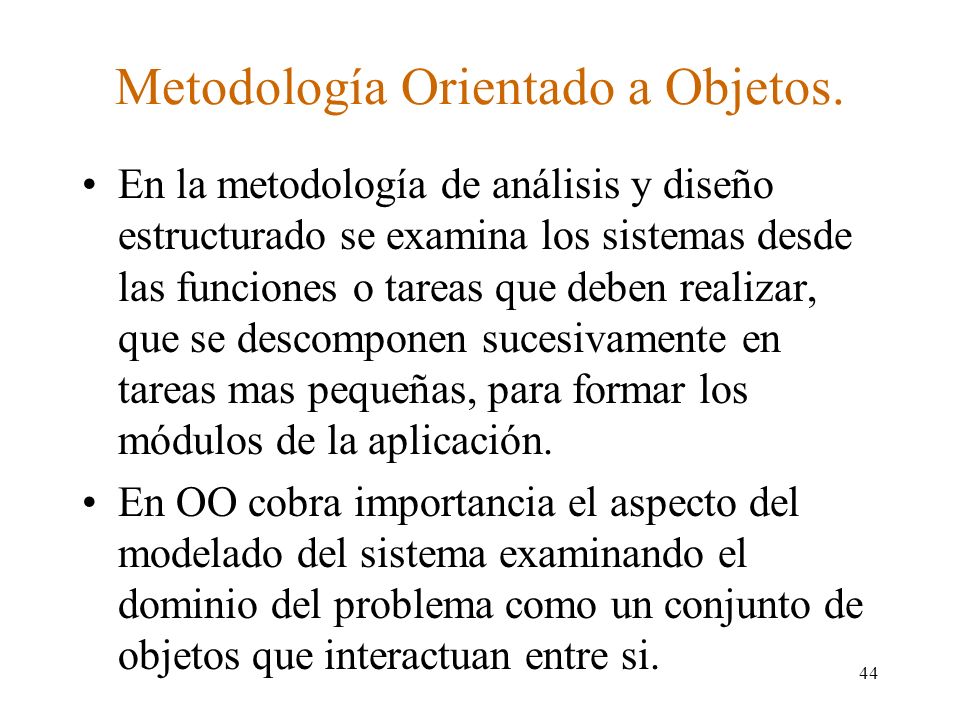 Metodología Orientado a Objetos.

• En la metodología de análisis y diseño estructurado se examina los sistemas desde las funciones o tareas que deben realizar, que se descomponen sucesivamente en tareas mas pequeñas, para formar los módulos de la aplicación.

• En OO cobra importancia el aspecto del modelado del sistema examinando el dominio del problema como un conjunto de objetos que interactuan entre si.

44